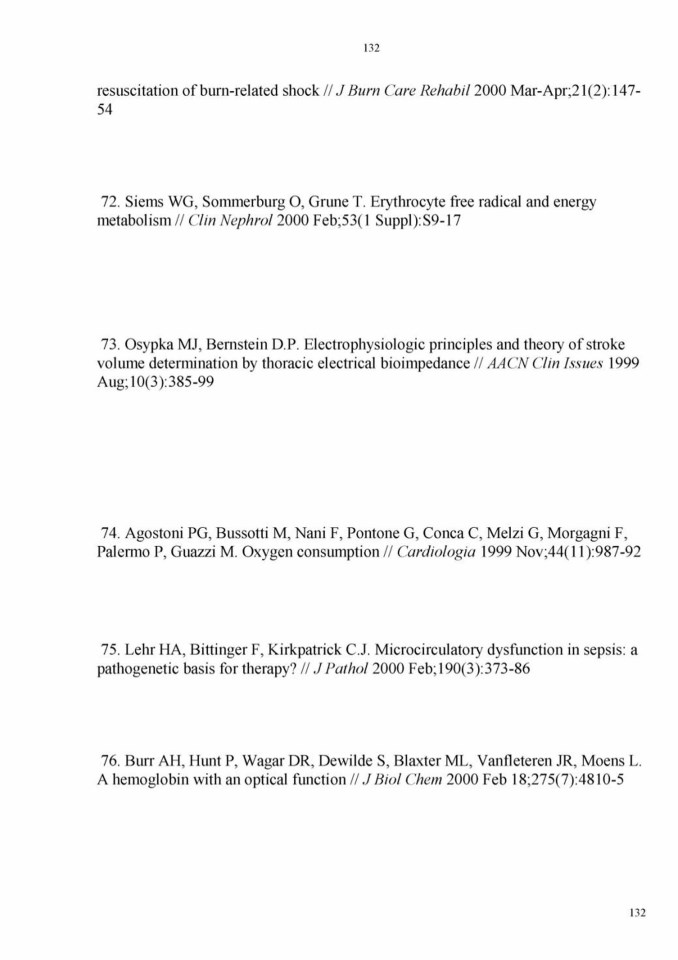 132

resuscitation of burn-related shock // J Burn Care Rehabil 2000 Mar-Apr;21(2):147-54

72. Siems WG, Sommerburg O, Grune T. Erythrocyte free radical and energy metabolism // Clin Nephrol 2000 Feb;53(1 Suppl):S9-17

73. Osypka MJ, Bernstein D.P. Electrophysiologic principles and theory of stroke volume determination by thoracic electrical bioimpedance // AACN Clin Issues 1999 Aug;10(3):385-99

74. Agostoni PG, Bussotti M, Nani F, Pontone G, Conca C, Melzi G, Morgagni F, Palermo P, Guazzi M. Oxygen consumption // Cardiologia 1999 Nov;44(11):987-92

75. Lehr HA, Bittinger F, Kirkpatrick C.J. Microcirculatory dysfunction in sepsis: a pathogenetic basis for therapy? // J Pathol 2000 Feb;190(3):373-86

76. Burr AH, Hunt P, Wagar DR, Dewilde S, Blaxter ML, Vanfleteren JR, Moens L. A hemoglobin with an optical function // J Biol Chem 2000 Feb 18;275(7):4810-5

132